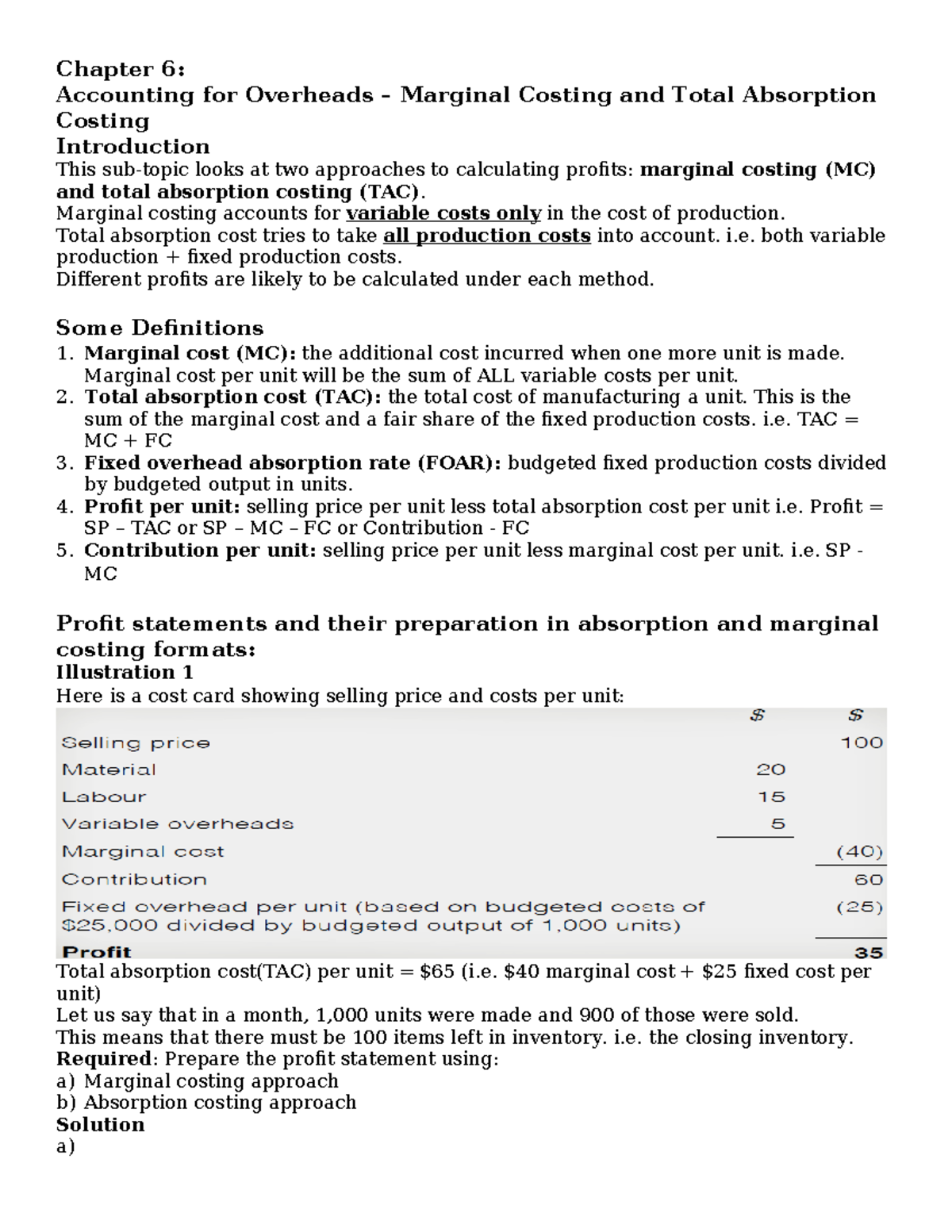 Chapter 6:
Accounting for Overheads – Marginal Costing and Total Absorption Costing
Introduction

This sub-topic looks at two approaches to calculating profits: marginal costing (MC) and total absorption costing (TAC).
Marginal costing accounts for variable costs only in the cost of production.
Total absorption cost tries to take all production costs into account. i.e. both variable production + fixed production costs.
Different profits are likely to be calculated under each method.

Some Definitions
1. Marginal cost (MC): the additional cost incurred when one more unit is made. Marginal cost per unit will be the sum of ALL variable costs per unit.
2. Total absorption cost (TAC): the total cost of manufacturing a unit. This is the sum of the marginal cost and a fair share of the fixed production costs. i.e. TAC = MC + FC
3. Fixed overhead absorption rate (FOAR): budgeted fixed production costs divided by budgeted output in units.
4. Profit per unit: selling price per unit less total absorption cost per unit i.e. Profit = SP – TAC or SP – MC – FC or Contribution - FC
5. Contribution per unit: selling price per unit less marginal cost per unit. i.e. SP - MC

Profit statements and their preparation in absorption and marginal costing formats:
Illustration 1
Here is a cost card showing selling price and costs per unit:

| | $ | $ |
|---|---|---|
| Selling price | | 100 |
| Material | 20 | |
| Labour | 15 | |
| Variable overheads | 5 | |
| Marginal cost | | (40) |
| Contribution | | 60 |
| Fixed overhead per unit (based on budgeted costs of $25,000 divided by budgeted output of 1,000 units) | | (25) |
| Profit | | 35 |

Total absorption cost(TAC) per unit = $65 (i.e. $40 marginal cost + $25 fixed cost per unit)
Let us say that in a month, 1,000 units were made and 900 of those were sold.
This means that there must be 100 items left in inventory. i.e. the closing inventory.
Required: Prepare the profit statement using:
a) Marginal costing approach
b) Absorption costing approach
Solution
a)